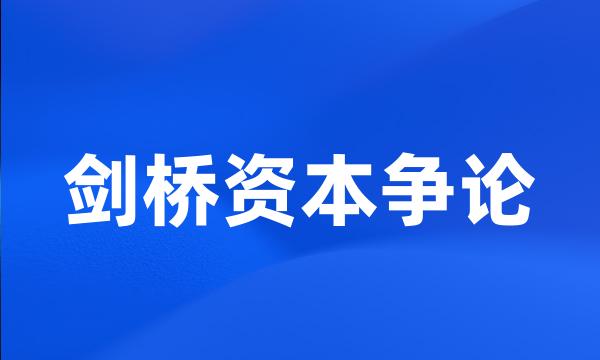 剑桥资本争论